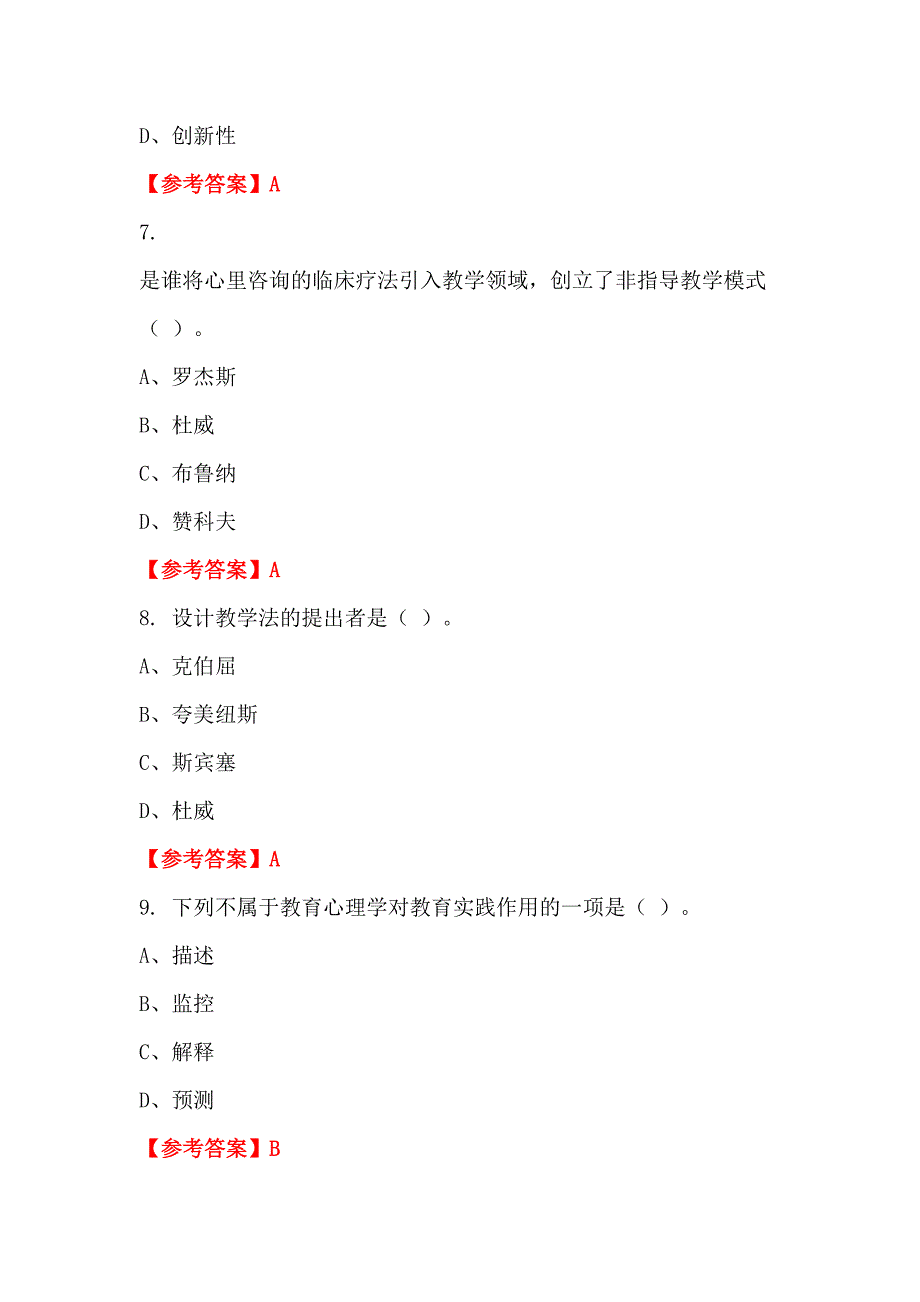 D、创新性

【参考答案】A

7.

是谁将心里咨询的临床疗法引入教学领域，创立了非指导教学模式（ ）。

A、罗杰斯

B、杜威

C、布鲁纳

D、赞科夫

【参考答案】A

8. 设计教学法的提出者是（ ）。

A、克伯屈

B、夸美纽斯

C、斯宾塞

D、杜威

【参考答案】A

9. 下列不属于教育心理学对教育实践作用的一项是（ ）。

A、描述

B、监控

C、解释

D、预测

【参考答案】B